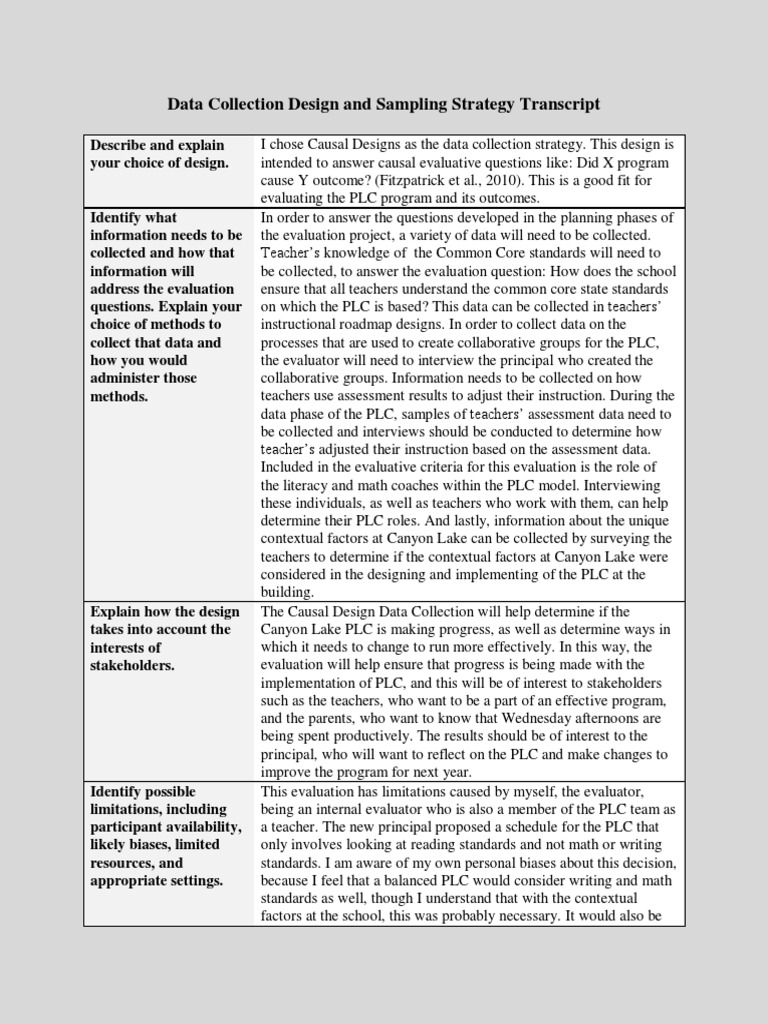 Data Collection Design and Sampling Strategy Transcript

| Describe and explain your choice of design. | I chose Causal Designs as the data collection strategy. This design is intended to answer causal evaluative questions like: Did X program cause Y outcome? (Fitzpatrick et al., 2010). This is a good fit for evaluating the PLC program and its outcomes. |
|---|---|
| Identify what information needs to be collected and how that information will address the evaluation questions. Explain your choice of methods to collect that data and how you would administer those methods. | In order to answer the questions developed in the planning phases of the evaluation project, a variety of data will need to be collected. Teacher's knowledge of the Common Core standards will need to be collected, to answer the evaluation question: How does the school ensure that all teachers understand the common core state standards on which the PLC is based? This data can be collected in teachers' instructional roadmap designs. In order to collect data on the processes that are used to create collaborative groups for the PLC, the evaluator will need to interview the principal who created the collaborative groups. Information needs to be collected on how teachers use assessment results to adjust their instruction. During the data phase of the PLC, samples of teachers' assessment data need to be collected and interviews should be conducted to determine how teacher's adjusted their instruction based on the assessment data. Included in the evaluative criteria for this evaluation is the role of the literacy and math coaches within the PLC model. Interviewing these individuals, as well as teachers who work with them, can help determine their PLC roles. And lastly, information about the unique contextual factors at Canyon Lake can be collected by surveying the teachers to determine if the contextual factors at Canyon Lake were considered in the designing and implementing of the PLC at the building. |
| Explain how the design takes into account the interests of stakeholders. | The Causal Design Data Collection will help determine if the Canyon Lake PLC is making progress, as well as determine ways in which it needs to change to run more effectively. In this way, the evaluation will help ensure that progress is being made with the implementation of PLC, and this will be of interest to stakeholders such as the teachers, who want to be a part of an effective program, and the parents, who want to know that Wednesday afternoons are being spent productively. The results should be of interest to the principal, who will want to reflect on the PLC and make changes to improve the program for next year. |
| Identify possible limitations, including participant availability, likely biases, limited resources, and appropriate settings. | This evaluation has limitations caused by myself, the evaluator, being an internal evaluator who is also a member of the PLC team as a teacher. The new principal proposed a schedule for the PLC that only involves looking at reading standards and not math or writing standards. I am aware of my own personal biases about this decision, because I feel that a balanced PLC would consider writing and math standards as well, though I understand that with the contextual factors at the school, this was probably necessary. It would also be |